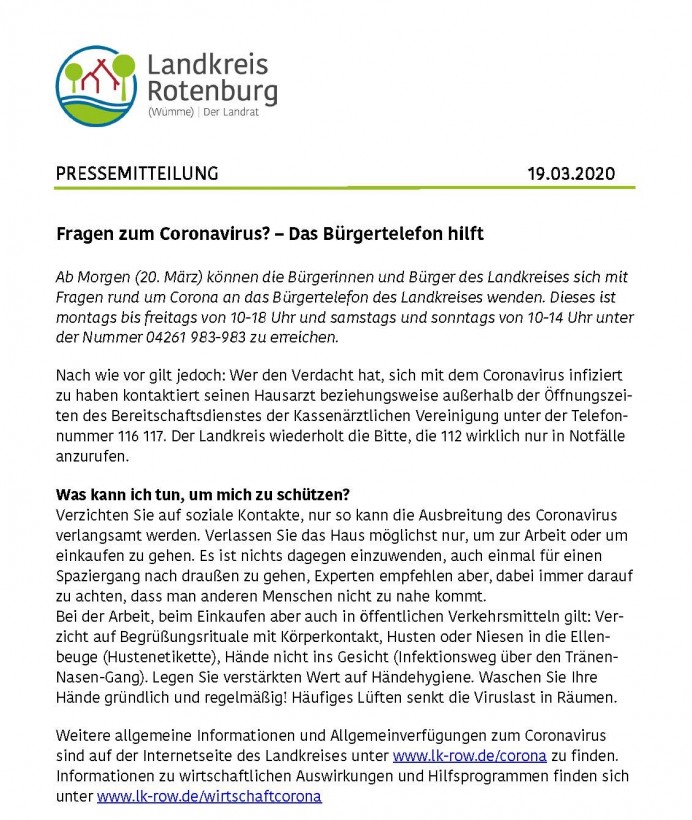 Landkreis
Rotenburg
(Wümme) | Der Landrat

PRESSEMITTEILUNG 19.03.2020

Fragen zum Coronavirus? – Das Bürgertelefon hilft

Ab Morgen (20. März) können die Bürgerinnen und Bürger des Landkreises sich mit Fragen rund um Corona an das Bürgertelefon des Landkreises wenden. Dieses ist montags bis freitags von 10-18 Uhr und samstags und sonntags von 10-14 Uhr unter der Nummer 04261 983-983 zu erreichen.

Nach wie vor gilt jedoch: Wer den Verdacht hat, sich mit dem Coronavirus infiziert zu haben kontaktiert seinen Hausarzt beziehungsweise außerhalb der Öffnungszeiten des Bereitschaftsdienstes der Kassenärztlichen Vereinigung unter der Telefonnummer 116 117. Der Landkreis wiederholt die Bitte, die 112 wirklich nur in Notfälle anzurufen.

Was kann ich tun, um mich zu schützen?
Verzichten Sie auf soziale Kontakte, nur so kann die Ausbreitung des Coronavirus verlangsamt werden. Verlassen Sie das Haus möglichst nur, um zur Arbeit oder um einkaufen zu gehen. Es ist nichts dagegen einzuwenden, auch einmal für einen Spaziergang nach draußen zu gehen, Experten empfehlen aber, dabei immer darauf zu achten, dass man anderen Menschen nicht zu nahe kommt.
Bei der Arbeit, beim Einkaufen aber auch in öffentlichen Verkehrsmitteln gilt: Verzicht auf Begrüßungsrituale mit Körperkontakt, Husten oder Niesen in die Ellenbeuge (Hustenetikette), Hände nicht ins Gesicht (Infektionsweg über den Tränen-Nasen-Gang). Legen Sie verstärkten Wert auf Händehygiene. Waschen Sie Ihre Hände gründlich und regelmäßig! Häufiges Lüften senkt die Viruslast in Räumen.

Weitere allgemeine Informationen und Allgemeinverfügungen zum Coronavirus sind auf der Internetseite des Landkreises unter www.lk-row.de/corona zu finden. Informationen zu wirtschaftlichen Auswirkungen und Hilfsprogrammen finden sich unter www.lk-row.de/wirtschaftcorona